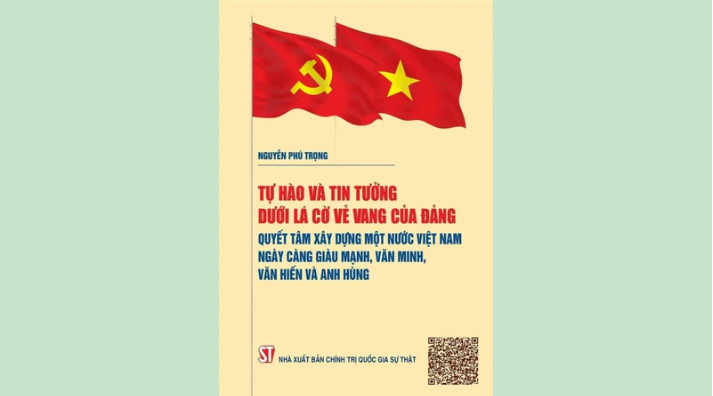 NGUYỄN PHÚ TRỌNG

TỰ HÀO VÀ TIN TƯỞNG DƯỚI LÁ CỜ VẺ VANG CỦA ĐẢNG

QUYẾT TÂM XÂY DỰNG MỘT NƯỚC VIỆT NAM NGÀY CÀNG GIÀU MẠNH, VĂN MINH, VĂN HIẾN VÀ ANH HÙNG

ST

NHÀ XUẤT BẢN CHÍNH TRỊ QUỐC GIA SỰ THẬT